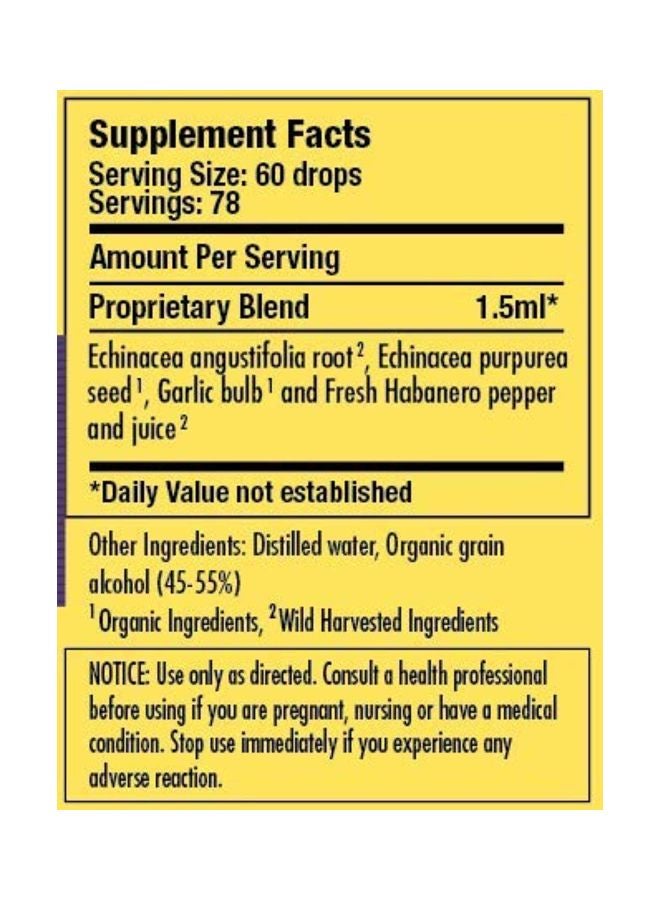 Supplement Facts
Serving Size: 60 drops
Servings: 78

Amount Per Serving

Proprietary Blend 1.5ml*

Echinacea angustifolia root$^{2}$, Echinacea purpurea seed$^{1}$, Garlic bulb$^{1}$ and Fresh Habanero pepper and juice$^{2}$

*Daily Value not established

Other Ingredients: Distilled water, Organic grain alcohol (45-55%)

$^{1}$Organic Ingredients, $^{2}$Wild Harvested Ingredients

NOTICE: Use only as directed. Consult a health professional before using if you are pregnant, nursing or have a medical condition. Stop use immediately if you experience any adverse reaction.